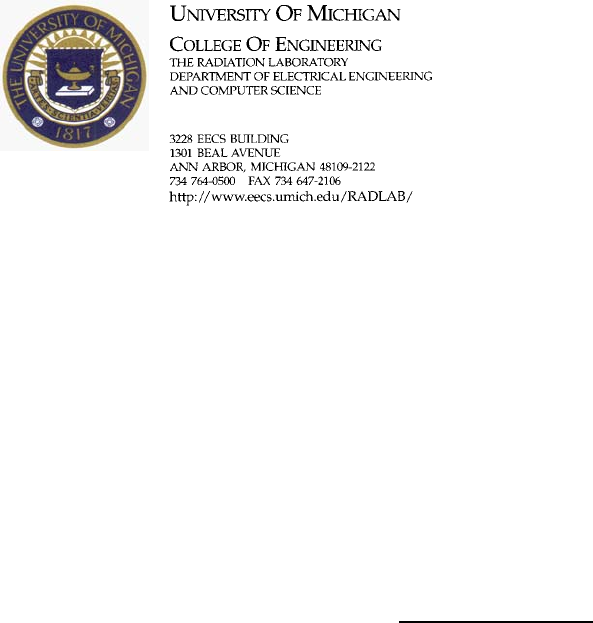 THE UNIVERSITY OF MICHIGAN
ARTES SCIENTIA VERITAS
1817

UNIVERSITY OF MICHIGAN

COLLEGE OF ENGINEERING
THE RADIATION LABORATORY
DEPARTMENT OF ELECTRICAL ENGINEERING
AND COMPUTER SCIENCE

3228 EECS BUILDING
1301 BEAL AVENUE
ANN ARBOR, MICHIGAN 48109-2122
734 764-0500 FAX 734 647-2106
http://www.eecs.umich.edu/RADLAB/